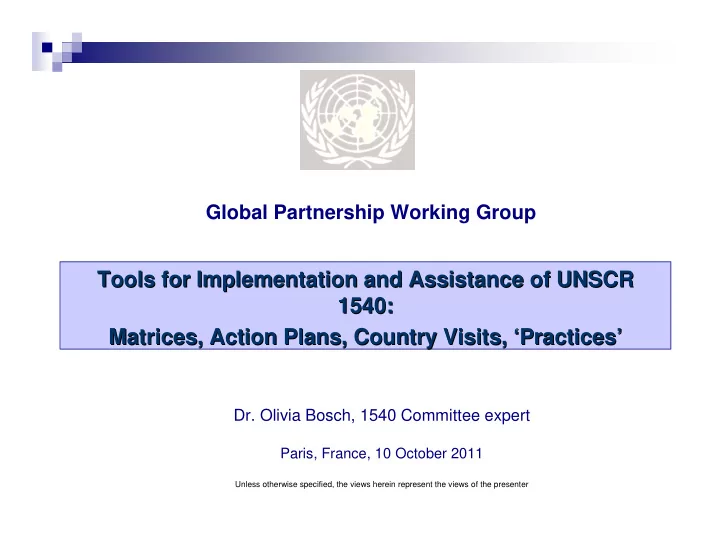 Global Partnership Working Group

Tools for Implementation and Assistance of UNSCR 1540:
Matrices, Action Plans, Country Visits, ‘Practices’

Dr. Olivia Bosch, 1540 Committee expert

Paris, France, 10 October 2011

Unless otherwise specified, the views herein represent the views of the presenter